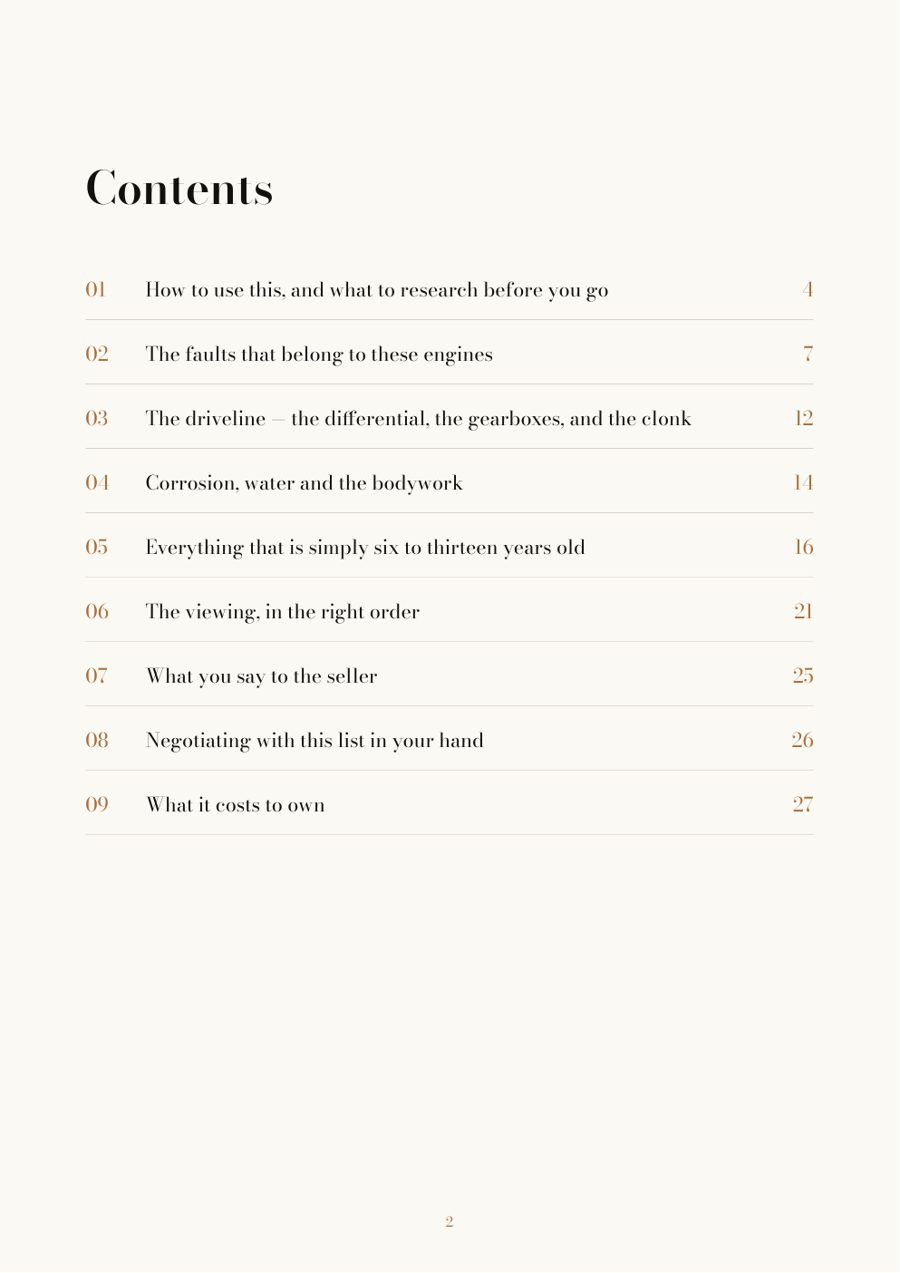 Contents

01 How to use this, and what to research before you go 4

02 The faults that belong to these engines 7

03 The driveline — the differential, the gearboxes, and the clonk 12

04 Corrosion, water and the bodywork 14

05 Everything that is simply six to thirteen years old 16

06 The viewing, in the right order 21

07 What you say to the seller 25

08 Negotiating with this list in your hand 26

09 What it costs to own 27

2